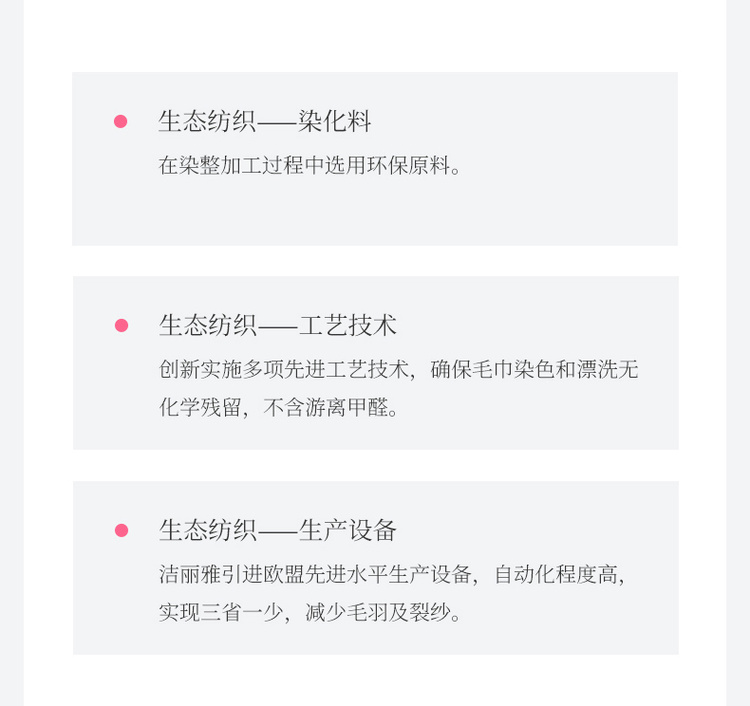 • 生态纺织——染化料
在染整加工过程中选用环保原料。

• 生态纺织——工艺技术
创新实施多项先进工艺技术，确保毛巾染色和漂洗无化学残留，不含游离甲醛。

• 生态纺织——生产设备
洁丽雅引进欧盟先进水平生产设备，自动化程度高，实现三省一少，减少毛羽及裂纱。